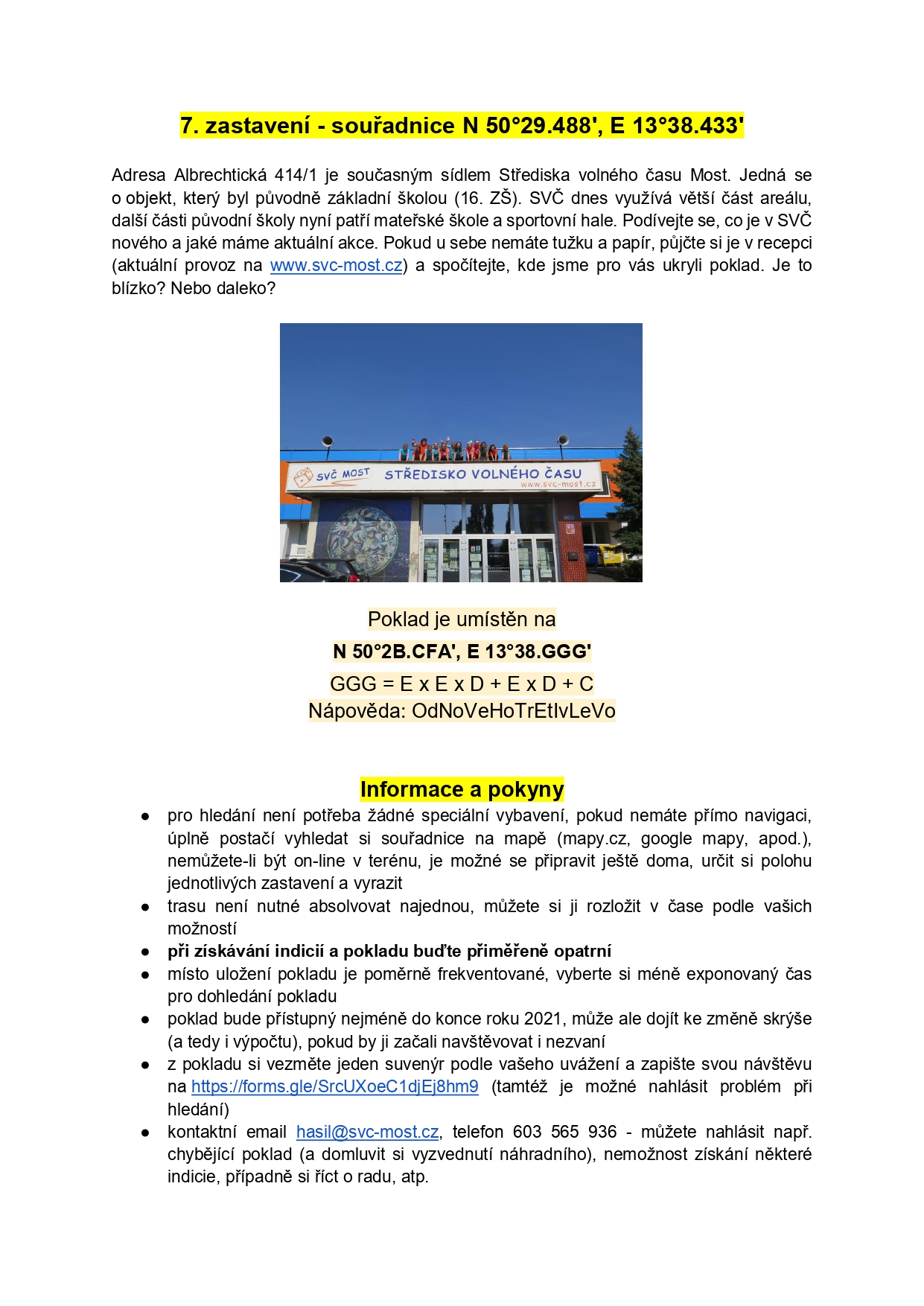 7. zastavení - souřadnice N 50°29.488', E 13°38.433'

Adresa Albrechtická 414/1 je současným sídlem Střediska volného času Most. Jedná se o objekt, který byl původně základní školou (16. ZŠ). SVČ dnes využívá větší část areálu, další části původní školy nyní patří mateřské škole a sportovní hale. Podívejte se, co je v SVČ nového a jaké máme aktuální akce. Pokud u sebe nemáte tužku a papír, půjčte si je v recepci (aktuální provoz na www.svc-most.cz) a spočítejte, kde jsme pro vás ukryli poklad. Je to blízko? Nebo daleko?

SVČ MOST STŘEDISKO VOLNÉHO ČASU www.svc-most.cz

Poklad je umístěn na
N 50°2B.CFA', E 13°38.GGG'
GGG = E x E x D + E x D + C
Nápověda: OdNoVeHoTrEtIvLeVo

Informace a pokyny

● pro hledání není potřeba žádné speciální vybavení, pokud nemáte přímo navigaci, úplně postačí vyhledat si souřadnice na mapě (mapy.cz, google mapy, apod.), nemůžete-li být on-line v terénu, je možné se připravit ještě doma, určit si polohu jednotlivých zastavení a vyrazit
● trasu není nutné absolvovat najednou, můžete si ji rozložit v čase podle vašich možností
● při získávání indicií a pokladu buďte přiměřeně opatrní
● místo uložení pokladu je poměrně frekventované, vyberte si méně exponovaný čas pro dohledání pokladu
● poklad bude přístupný nejméně do konce roku 2021, může ale dojít ke změně skrýše (a tedy i výpočtu), pokud by ji začali navštěvovat i nezvaní
● z pokladu si vezměte jeden suvenýr podle vašeho uvážení a zapište svou návštěvu na https://forms.gle/SrcUXoeC1djEj8hm9 (tamtéž je možné nahlásit problém při hledání)
● kontaktní email hasil@svc-most.cz, telefon 603 565 936 - můžete nahlásit např. chybějící poklad (a domluvit si vyzvednutí náhradního), nemožnost získání některé indicie, případně si říct o radu, atp.